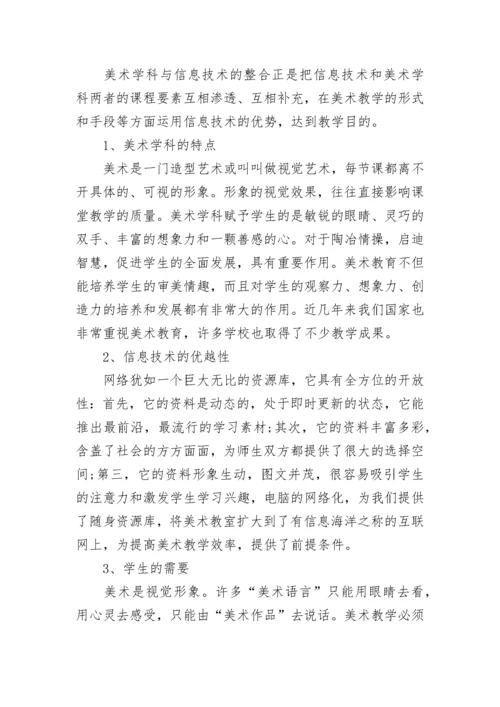 美术学科与信息技术的整合正是把信息技术和美术学科两者的课程要素互相渗透、互相补充，在美术教学的形式和手段等方面运用信息技术的优势，达到教学目的。

1、美术学科的特点

美术是一门造型艺术或叫叫做视觉艺术，每节课都离不开具体的、可视的形象。形象的视觉效果，往往直接影响课堂教学的质量。美术学科赋予学生的是敏锐的眼睛、灵巧的双手、丰富的想象力和一颗善感的心。对于陶冶情操，启迪智慧，促进学生的全面发展，具有重要作用。美术教育不但能培养学生的审美情趣，而且对学生的观察力、想象力、创造力的培养和发展都有非常大的作用。近几年来我们国家也非常重视美术教育，许多学校也取得了不少教学成果。

2、信息技术的优越性

网络犹如一个巨大无比的资源库，它具有全方位的开放性：首先，它的资料是动态的，处于即时更新的状态，它能推出最前沿，最流行的学习素材;其次，它的资料丰富多彩，含盖了社会的方方面面，为师生双方都提供了很大的选择空间;第三，它的资料形象生动，图文并茂，很容易吸引学生的注意力和激发学生学习兴趣，电脑的网络化，为我们提供了随身资源库，将美术教室扩大到了有信息海洋之称的互联网上，为提高美术教学效率，提供了前提条件。

3、学生的需要

美术是视觉形象。许多“美术语言”只能用眼睛去看，用心灵去感受，只能由“美术作品”去说话。美术教学必须